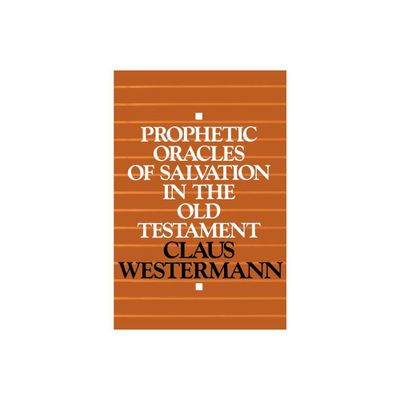 PROPHETIC ORACLES OF SALVATION IN THE OLD TESTAMENT

CLAUS WESTERMANN